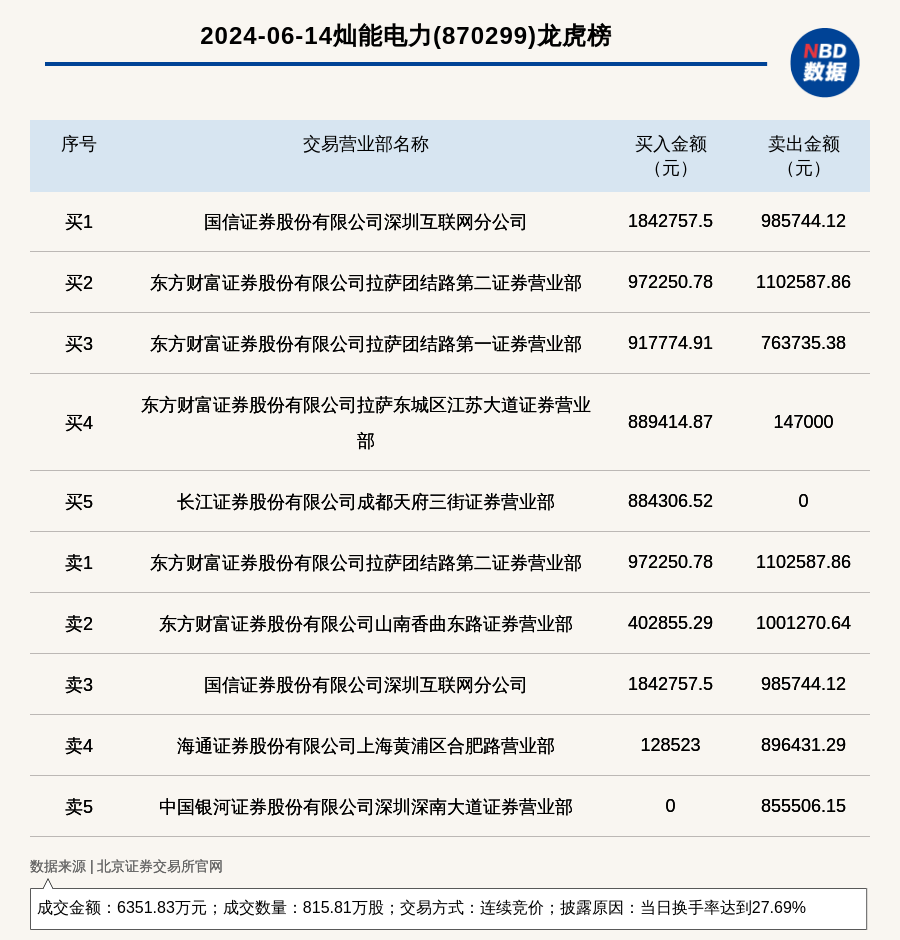 2024-06-14灿能电力(870299)龙虎榜

NBD 数据

| 序号 | 交易营业部名称 | 买入金额（元） | 卖出金额（元） |
|---|---|---|---|
| 买1 | 国信证券股份有限公司深圳互联网分公司 | 1842757.5 | 985744.12 |
| 买2 | 东方财富证券股份有限公司拉萨团结路第二证券营业部 | 972250.78 | 1102587.86 |
| 买3 | 东方财富证券股份有限公司拉萨团结路第一证券营业部 | 917774.91 | 763735.38 |
| 买4 | 东方财富证券股份有限公司拉萨东城区江苏大道证券营业部 | 889414.87 | 147000 |
| 买5 | 长江证券股份有限公司成都天府三街证券营业部 | 884306.52 | 0 |
| 卖1 | 东方财富证券股份有限公司拉萨团结路第二证券营业部 | 972250.78 | 1102587.86 |
| 卖2 | 东方财富证券股份有限公司山南香曲东路证券营业部 | 402855.29 | 1001270.64 |
| 卖3 | 国信证券股份有限公司深圳互联网分公司 | 1842757.5 | 985744.12 |
| 卖4 | 海通证券股份有限公司上海黄浦区合肥路营业部 | 128523 | 896431.29 |
| 卖5 | 中国银河证券股份有限公司深圳深南大道证券营业部 | 0 | 855506.15 |

数据来源 | 北京证券交易所官网

成交金额：6351.83万元；成交数量：815.81万股；交易方式：连续竞价；披露原因：当日换手率达到27.69%